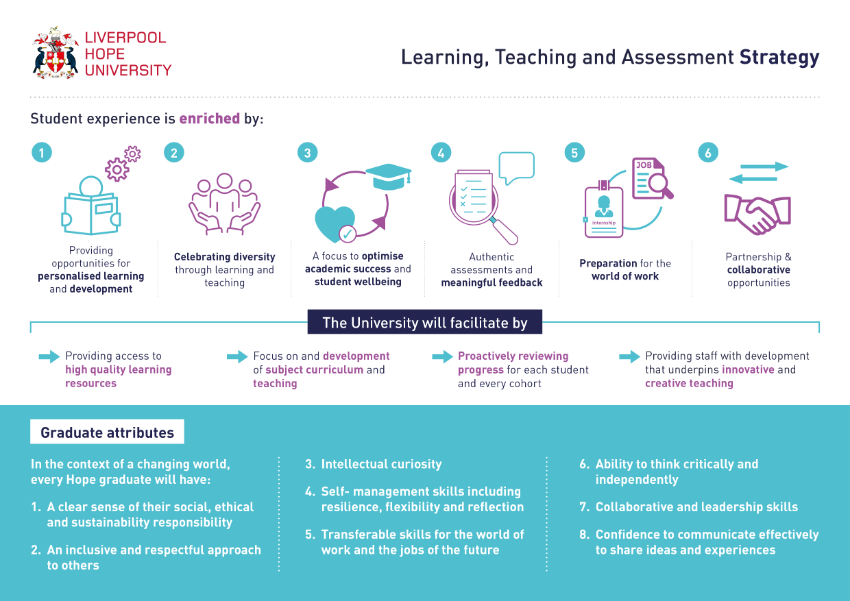 LIVERPOOL HOPE UNIVERSITY

Learning, Teaching and Assessment Strategy

Student experience is enriched by:

1

Providing opportunities for personalised learning and development

2

Celebrating diversity through learning and teaching

3

A focus to optimise academic success and student wellbeing

4

Authentic assessments and meaningful feedback

5

JOB

Internship

Preparation for the world of work

6

Partnership & collaborative opportunities

The University will facilitate by

Providing access to high quality learning resources

Focus on and development of subject curriculum and teaching

Proactively reviewing progress for each student and every cohort

Providing staff with development that underpins innovative and creative teaching

Graduate attributes

In the context of a changing world, every Hope graduate will have:

1. A clear sense of their social, ethical and sustainability responsibility

2. An inclusive and respectful approach to others

3. Intellectual curiosity

4. Self- management skills including resilience, flexibility and reflection

5. Transferable skills for the world of work and the jobs of the future

6. Ability to think critically and independently

7. Collaborative and leadership skills

8. Confidence to communicate effectively to share ideas and experiences